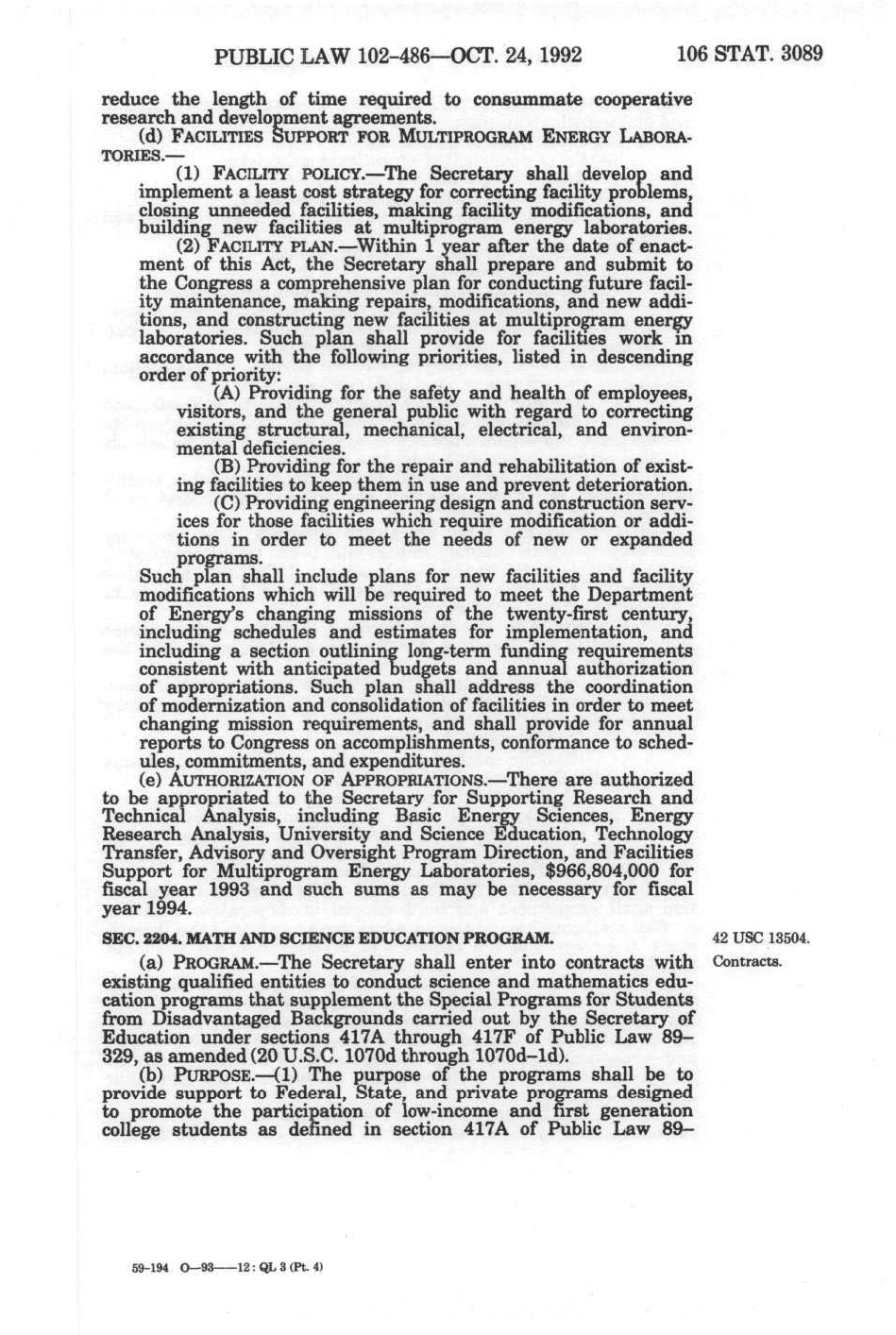 PUBLIC LAW 102-486—OCT. 24, 1992 106 STAT. 3089

reduce the length of time required to consummate cooperative research and development agreements.

(d) FACILITIES SUPPORT FOR MULTIPROGRAM ENERGY LABORATORIES.—

(1) FACILITY POLICY.—The Secretary shall develop and implement a least cost strategy for correcting facility problems, closing unneeded facilities, making facility modifications, and building new facilities at multiprogram energy laboratories.

(2) FACILITY PLAN.—Within 1 year after the date of enactment of this Act, the Secretary shall prepare and submit to the Congress a comprehensive plan for conducting future facility maintenance, making repairs, modifications, and new additions, and constructing new facilities at multiprogram energy laboratories. Such plan shall provide for facilities work in accordance with the following priorities, listed in descending order of priority:

(A) Providing for the safety and health of employees, visitors, and the general public with regard to correcting existing structural, mechanical, electrical, and environmental deficiencies.

(B) Providing for the repair and rehabilitation of existing facilities to keep them in use and prevent deterioration.

(C) Providing engineering design and construction services for those facilities which require modification or additions in order to meet the needs of new or expanded programs.

Such plan shall include plans for new facilities and facility modifications which will be required to meet the Department of Energy's changing missions of the twenty-first century, including schedules and estimates for implementation, and including a section outlining long-term funding requirements consistent with anticipated budgets and annual authorization of appropriations. Such plan shall address the coordination of modernization and consolidation of facilities in order to meet changing mission requirements, and shall provide for annual reports to Congress on accomplishments, conformance to schedules, commitments, and expenditures.

(e) AUTHORIZATION OF APPROPRIATIONS.—There are authorized to be appropriated to the Secretary for Supporting Research and Technical Analysis, including Basic Energy Sciences, Energy Research Analysis, University and Science Education, Technology Transfer, Advisory and Oversight Program Direction, and Facilities Support for Multiprogram Energy Laboratories, $966,804,000 for fiscal year 1993 and such sums as may be necessary for fiscal year 1994.

SEC. 2204. MATH AND SCIENCE EDUCATION PROGRAM.

42 USC 13504.

Contracts.

(a) PROGRAM.—The Secretary shall enter into contracts with existing qualified entities to conduct science and mathematics education programs that supplement the Special Programs for Students from Disadvantaged Backgrounds carried out by the Secretary of Education under sections 417A through 417F of Public Law 89–329, as amended (20 U.S.C. 1070d through 1070d–1d).

(b) PURPOSE.—(1) The purpose of the programs shall be to provide support to Federal, State, and private programs designed to promote the participation of low-income and first generation college students as defined in section 417A of Public Law 89–

59-194 O—93——12 : QL 3 (Pt. 4)